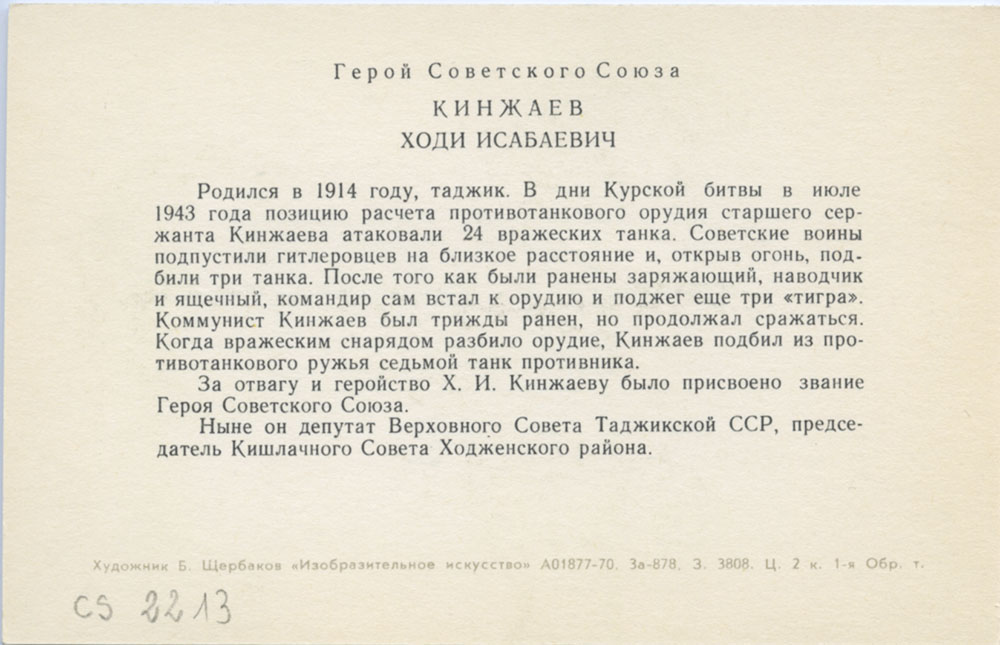 Герой Советского Союза

КИНЖАЕВ

ХОДИ ИСАБАЕВИЧ

Родился в 1914 году, таджик. В дни Курской битвы в июле 1943 года позицию расчета противотанкового орудия старшего сержанта Кинжаева атаковали 24 вражеских танка. Советские воины подпустили гитлеровцев на близкое расстояние и, открыв огонь, подбили три танка. После того как были ранены заряжающий, наводчик и ящечный, командир сам встал к орудию и поджег еще три «тигра». Коммунист Кинжаев был трижды ранен, но продолжал сражаться. Когда вражеским снарядом разбило орудие, Кинжаев подбил из противотанкового ружья седьмой танк противника.

За отвагу и геройство Х. И. Кинжаеву было присвоено звание Героя Советского Союза.

Ныне он депутат Верховного Совета Таджикской ССР, председатель Кишлачного Совета Ходженского района.

Художник Б. Щербаков «Изобразительное искусство» А01877-70. За-878. З. 3808. Ц. 2 к. 1-я Обр. т.

CS 2213